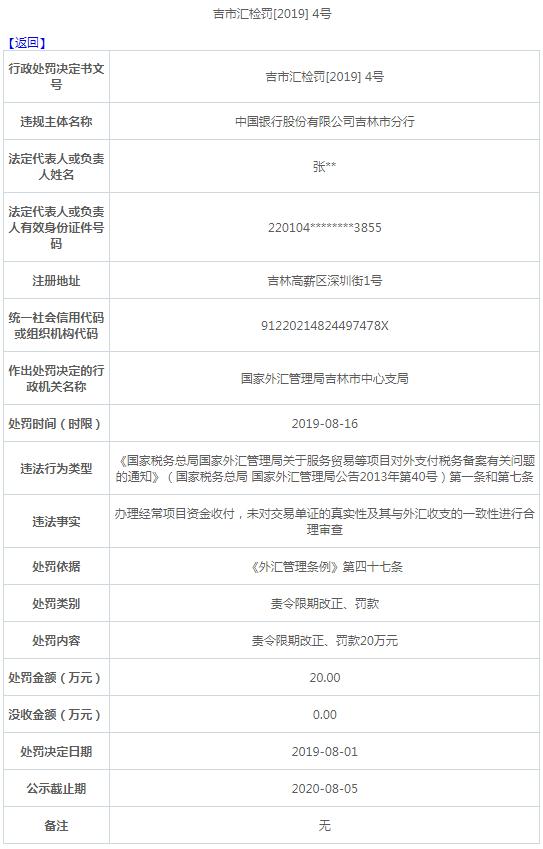 吉市汇检罚[2019] 4号

【返回】

| 行政处罚决定书文号 | 吉市汇检罚[2019] 4号 |
|---|---|
| 违规主体名称 | 中国银行股份有限公司吉林市分行 |
| 法定代表人或负责人姓名 | 张** |
| 法定代表人或负责人有效身份证件号码 | 220104********3855 |
| 注册地址 | 吉林高薪区深圳街1号 |
| 统一社会信用代码或组织机构代码 | 91220214824497478X |
| 作出处罚决定的行政机关名称 | 国家外汇管理局吉林市中心支局 |
| 处罚时间（时限） | 2019-08-16 |
| 违法行为类型 | 《国家税务总局国家外汇管理局关于服务贸易等项目对外支付税务备案有关问题的通知》（国家税务总局 国家外汇管理局公告2013年第40号）第一条和第七条 |
| 违法事实 | 办理经常项目资金收付，未对交易单证的真实性及其与外汇收支的一致性进行合理审查 |
| 处罚依据 | 《外汇管理条例》第四十七条 |
| 处罚类别 | 责令限期改正、罚款 |
| 处罚内容 | 责令限期改正、罚款20万元 |
| 处罚金额（万元） | 20.00 |
| 没收金额（万元） | 0.00 |
| 处罚决定日期 | 2019-08-01 |
| 公示截止期 | 2020-08-05 |
| 备注 | 无 |